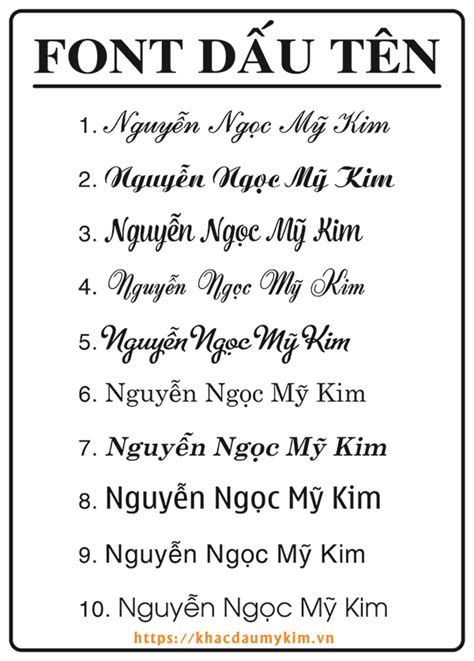 FONT DẤU TÊN

1. Nguyễn Ngọc Mỹ Kim

2. Nguyễn Ngọc Mỹ Kim

3. Nguyễn Ngọc Mỹ Kim

4. Nguyễn Ngọc Mỹ Kim

5. Nguyễn Ngọc Mỹ Kim

6. Nguyễn Ngọc Mỹ Kim

7. Nguyễn Ngọc Mỹ Kim

8. Nguyễn Ngọc Mỹ Kim

9. Nguyễn Ngọc Mỹ Kim

10. Nguyễn Ngọc Mỹ Kim

https://khacdaumykim.vn